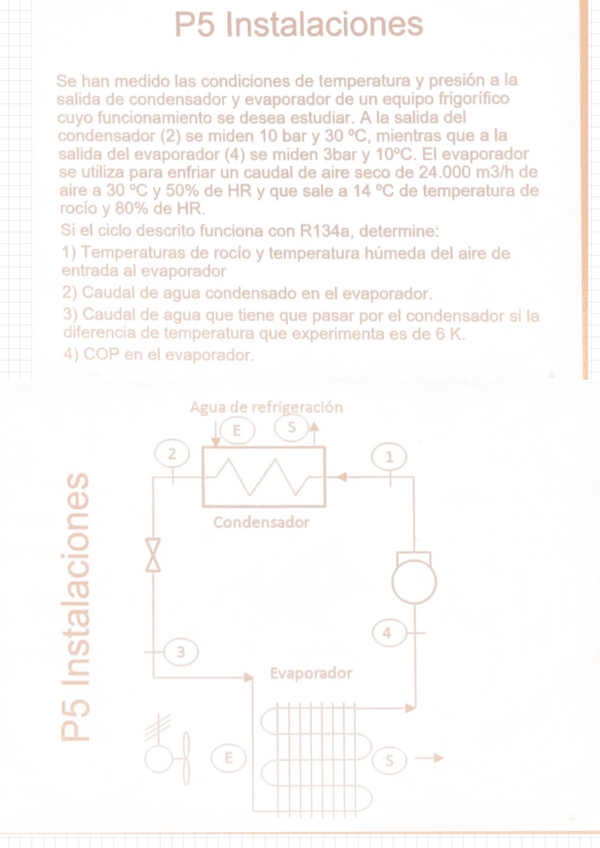 P5 Instalaciones

Se han medido las condiciones de temperatura y presión a la salida de condensador y evaporador de un equipo frigorífico cuyo funcionamiento se desea estudiar. A la salida del condensador (2) se miden 10 bar y 30 ºC, mientras que a la salida del evaporador (4) se miden 3bar y 10ºC. El evaporador se utiliza para enfriar un caudal de aire seco de 24.000 m3/h de aire a 30 ºC y 50% de HR y que sale a 14 ºC de temperatura de rocío y 80% de HR.

Si el ciclo descrito funciona con R134a, determine:

1) Temperaturas de rocío y temperatura húmeda del aire de entrada al evaporador

2) Caudal de agua condensado en el evaporador.

3) Caudal de agua que tiene que pasar por el condensador si la diferencia de temperatura que experimenta es de 6 K.

4) COP en el evaporador.

P5 Instalaciones

Agua de refrigeración

E

S

2

1

Condensador

4

3

Evaporador

E

S